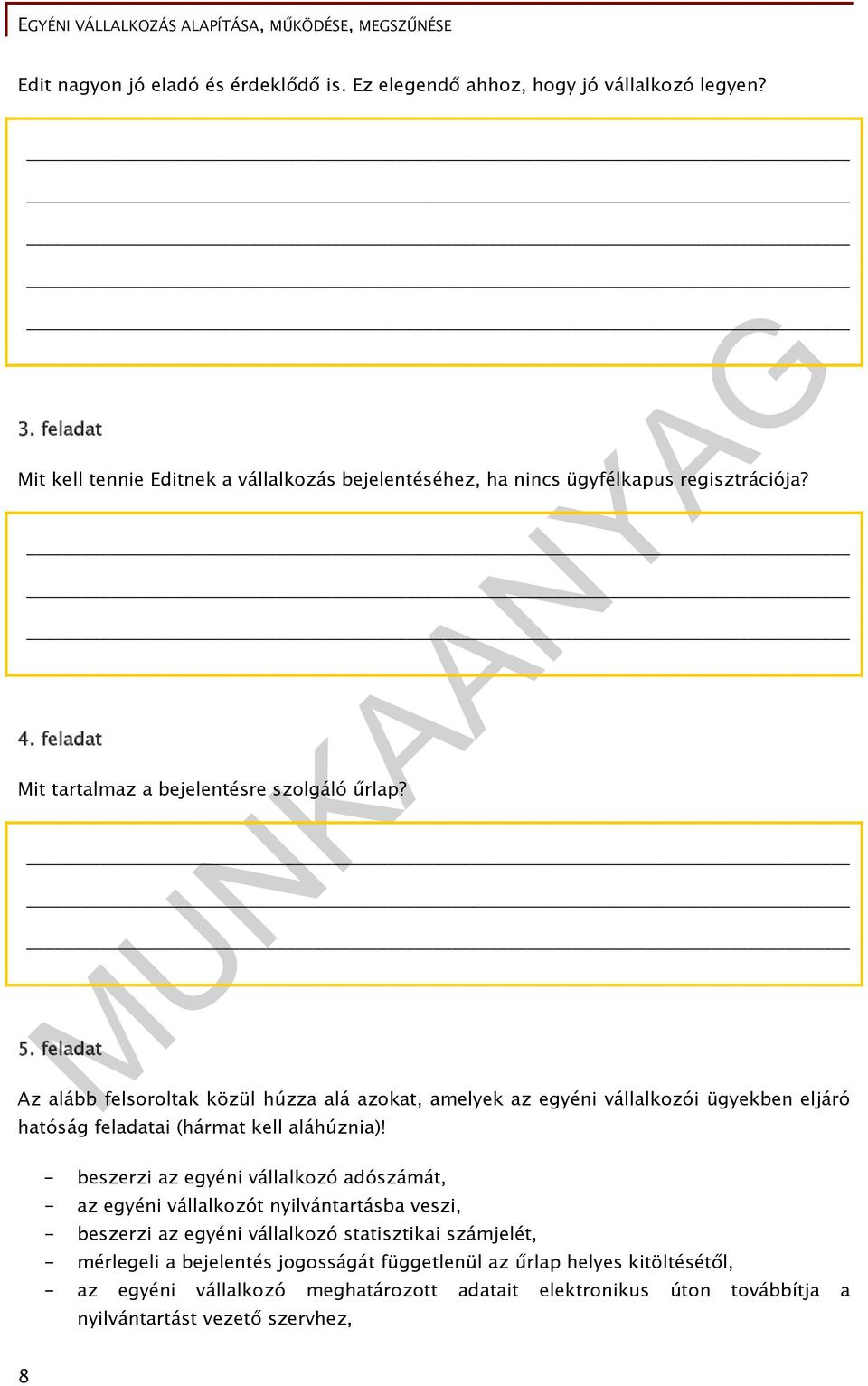 EGYÉNI VÁLLALKOZÁS ALAPÍTÁSA, MŰKÖDÉSE, MEGSZŰNÉSE

Edit nagyon jó eladó és érdeklődő is. Ez elegendő ahhoz, hogy jó vállalkozó legyen?

3. feladat

Mit kell tennie Editnek a vállalkozás bejelentéséhez, ha nincs ügyfélkapus regisztrációja?

4. feladat

Mit tartalmaz a bejelentésre szolgáló űrlap?

5. feladat

Az alább felsoroltak közül húzza alá azokat, amelyek az egyéni vállalkozói ügyekben eljáró hatóság feladatai (hármat kell aláhúznia)!

- beszerzi az egyéni vállalkozó adószámát,
- az egyéni vállalkozót nyilvántartásba veszi,
- beszerzi az egyéni vállalkozó statisztikai számjelét,
- mérlegeli a bejelentés jogosságát függetlenül az űrlap helyes kitöltésétől,
- az egyéni vállalkozó meghatározott adatait elektronikus úton továbbítja a nyilvántartást vezető szervhez,

MUNKAANYAG

8